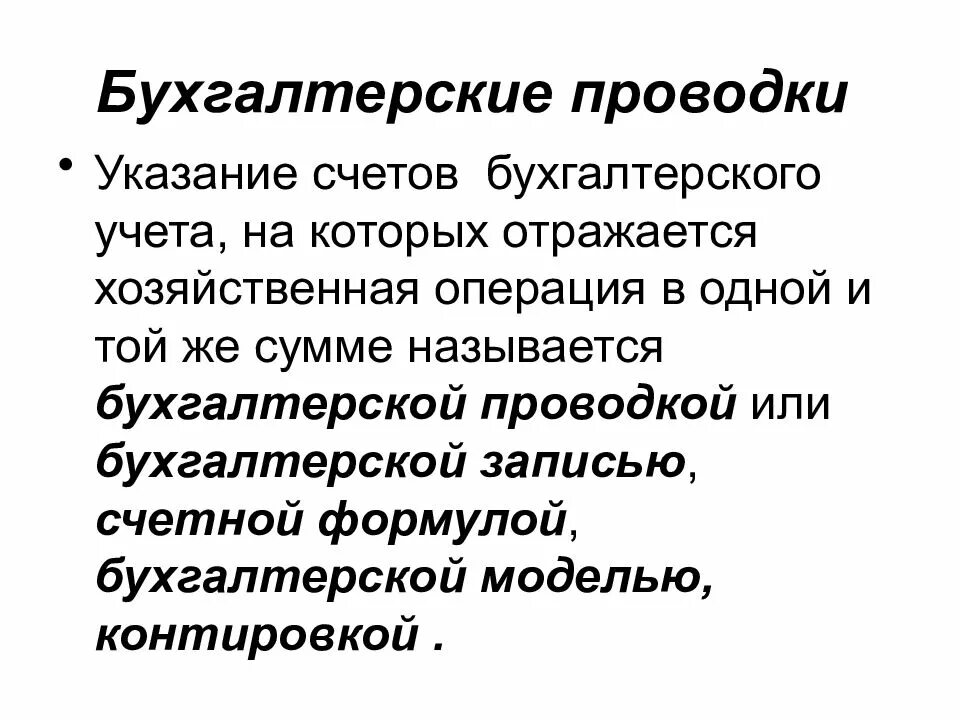 Бухгалтерские проводки

• Указание счетов бухгалтерского учета, на которых отражается хозяйственная операция в одной и той же сумме называется бухгалтерской проводкой или бухгалтерской записью, счетной формулой, бухгалтерской моделью, контировкой .